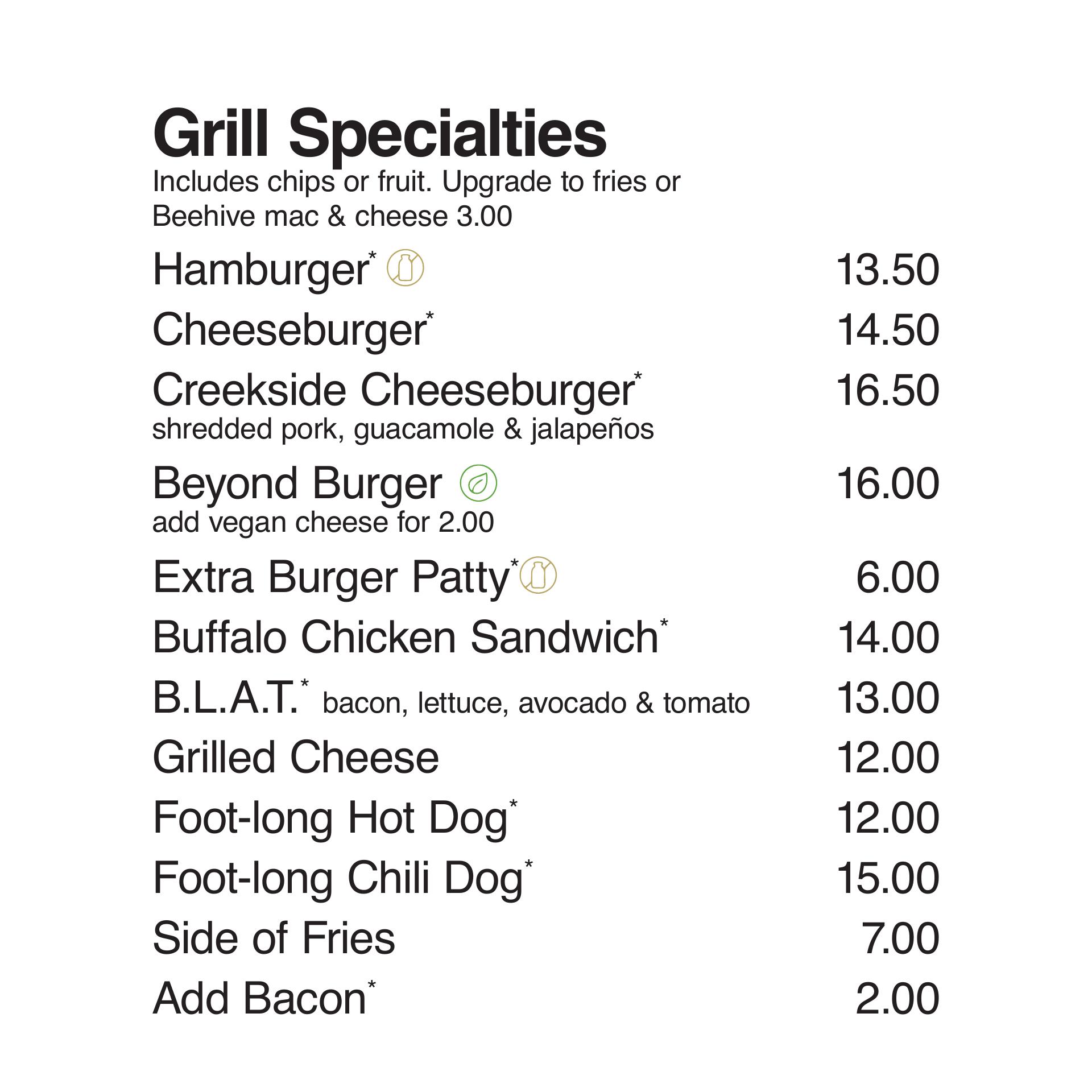 Grill Specialties
Includes chips or fruit. Upgrade to fries or Beehive mac & cheese 3.00

Hamburger* 13.50

Cheeseburger* 14.50

Creekside Cheeseburger* 16.50
shredded pork, guacamole & jalapeños

Beyond Burger 16.00
add vegan cheese for 2.00

Extra Burger Patty* 6.00

Buffalo Chicken Sandwich* 14.00

B.L.A.T.* bacon, lettuce, avocado & tomato 13.00

Grilled Cheese 12.00

Foot-long Hot Dog* 12.00

Foot-long Chili Dog* 15.00

Side of Fries 7.00

Add Bacon* 2.00